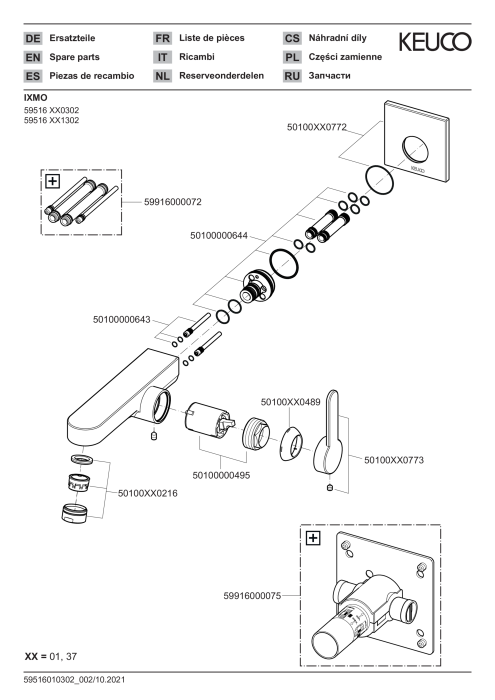 DE Ersatzteile
EN Spare parts
ES Piezas de recambio

FR Liste de pièces
IT Ricambi
NL Reserveonderdelen

CS Náhradní díly
PL Części zamienne
RU Запчасти

KEUCO

IXMO
59516 XX0302
59516 XX1302

50100XX0772

KEUCO

59916000072

50100000644

50100000643

50100XX0489

50100XX0773

50100000495

50100XX0216

59916000075

XX = 01, 37

59516010302_002/10.2021